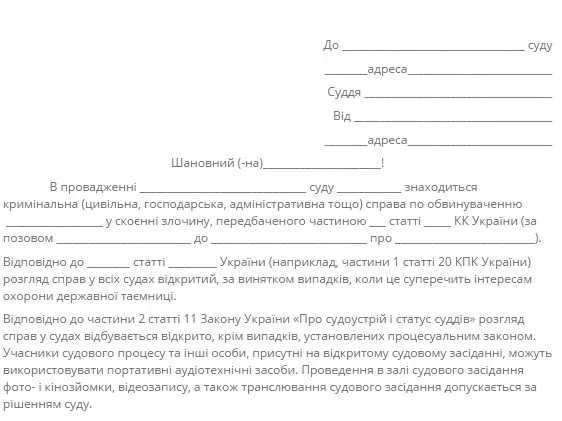 До ____ суду

____адреса____

Суддя ____

Від ____

____адреса____

Шановний (-на)____!

В провадженні ____ суду ____ знаходиться кримінальна (цивільна, господарська, адміністративна тощо) справа по обвинуваченню ____ у скоєнні злочину, передбаченого частиною ____ статті ____ КК України (за позовом ____ до ____ про ____).

Відповідно до ____ статті ____ України (наприклад, частини 1 статті 20 КПК України) розгляд справ у всіх судах відкритий, за винятком випадків, коли це суперечить інтересам охорони державної таємниці.

Відповідно до частини 2 статті 11 Закону України «Про судоустрій і статус суддів» розгляд справ у судах відбувається відкрито, крім випадків, установлених процесуальним законом. Учасники судового процесу та інші особи, присутні на відкритому судовому засіданні, можуть використовувати портативні аудіотехнічні засоби. Проведення в залі судового засідання фото- і кінозйомки, відеозапису, а також транслювання судового засідання допускається за рішенням суду.